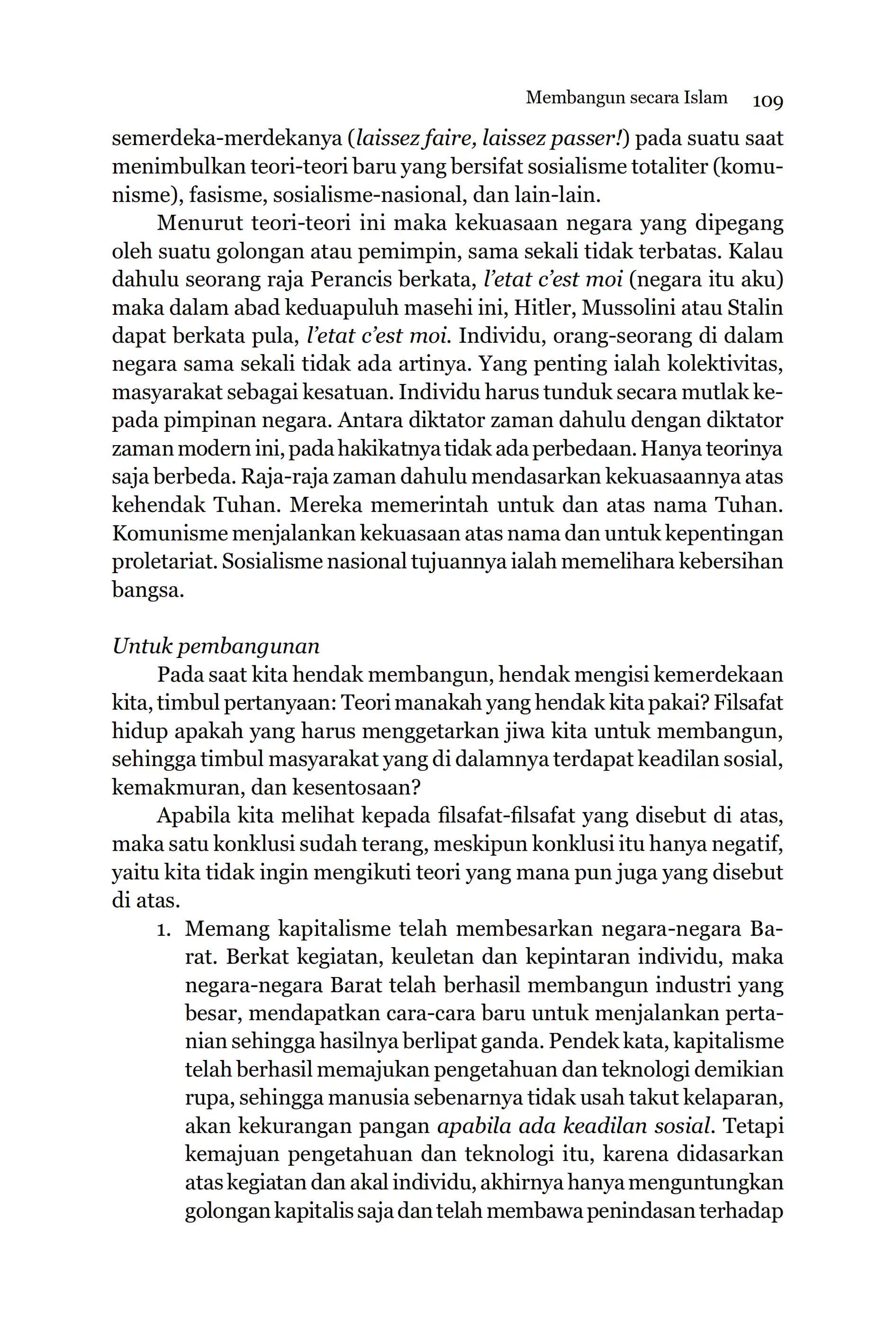 Membangun secara Islam 109

semerdeka-merdekanya (laissez faire, laissez passer!) pada suatu saat menimbulkan teori-teori baru yang bersifat sosialisme totaliter (komunisme), fasisme, sosialisme-nasional, dan lain-lain.

Menurut teori-teori ini maka kekuasaan negara yang dipegang oleh suatu golongan atau pemimpin, sama sekali tidak terbatas. Kalau dahulu seorang raja Perancis berkata, l'etat c'est moi (negara itu aku) maka dalam abad keduapuluh masehi ini, Hitler, Mussolini atau Stalin dapat berkata pula, l'etat c'est moi. Individu, orang-seorang di dalam negara sama sekali tidak ada artinya. Yang penting ialah kolektivitas, masyarakat sebagai kesatuan. Individu harus tunduk secara mutlak kepada pimpinan negara. Antara diktator zaman dahulu dengan diktator zaman modern ini, pada hakikatnya tidak ada perbedaan. Hanya teorinya saja berbeda. Raja-raja zaman dahulu mendasarkan kekuasaannya atas kehendak Tuhan. Mereka memerintah untuk dan atas nama Tuhan. Komunisme menjalankan kekuasaan atas nama dan untuk kepentingan proletariat. Sosialisme nasional tujuannya ialah memelihara kebersihan bangsa.

Untuk pembangunan

Pada saat kita hendak membangun, hendak mengisi kemerdekaan kita, timbul pertanyaan: Teori manakah yang hendak kita pakai? Filsafat hidup apakah yang harus menggetarkan jiwa kita untuk membangun, sehingga timbul masyarakat yang di dalamnya terdapat keadilan sosial, kemakmuran, dan kesentosaan?

Apabila kita melihat kepada filsafat-filsafat yang disebut di atas, maka satu konklusi sudah terang, meskipun konklusi itu hanya negatif, yaitu kita tidak ingin mengikuti teori yang mana pun juga yang disebut di atas.

1. Memang kapitalisme telah membesarkan negara-negara Barat. Berkat kegiatan, keuletan dan kepintaran individu, maka negara-negara Barat telah berhasil membangun industri yang besar, mendapatkan cara-cara baru untuk menjalankan pertanian sehingga hasilnya berlipat ganda. Pendek kata, kapitalisme telah berhasil memajukan pengetahuan dan teknologi demikian rupa, sehingga manusia sebenarnya tidak usah takut kelaparan, akan kekurangan pangan apabila ada keadilan sosial. Tetapi kemajuan pengetahuan dan teknologi itu, karena didasarkan atas kegiatan dan akal individu, akhirnya hanya menguntungkan golongan kapitalis saja dan telah membawa penindasan terhadap